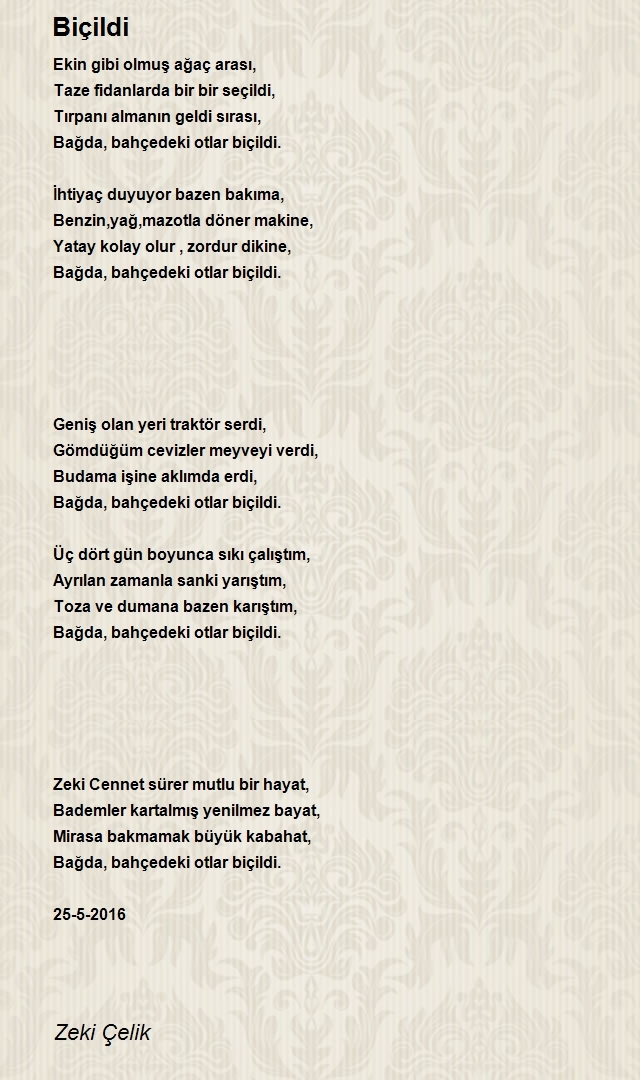 Biçildi

Ekin gibi olmuş ağaç arası,
Taze fidanlarda bir bir seçildi,
Tırpanı almanın geldi sırası,
Bağda, bahçedeki otlar biçildi.

İhtiyaç duyuyor bazen bakıma,
Benzin,yağ,mazotla döner makine,
Yatay kolay olur , zordur dikine,
Bağda, bahçedeki otlar biçildi.

Geniş olan yeri traktör serdi,
Gömdüğüm cevizler meyveyi verdi,
Budama işine aklımda erdi,
Bağda, bahçedeki otlar biçildi.

Üç dört gün boyunca sıkı çalıştım,
Ayrılan zamanla sanki yarıştım,
Toza ve dumana bazen karıştım,
Bağda, bahçedeki otlar biçildi.

Zeki Cennet sürer mutlu bir hayat,
Bademler kartalmış yenilmez bayat,
Mirasa bakmamak büyük kabahat,
Bağda, bahçedeki otlar biçildi.

25-5-2016

Zeki Çelik